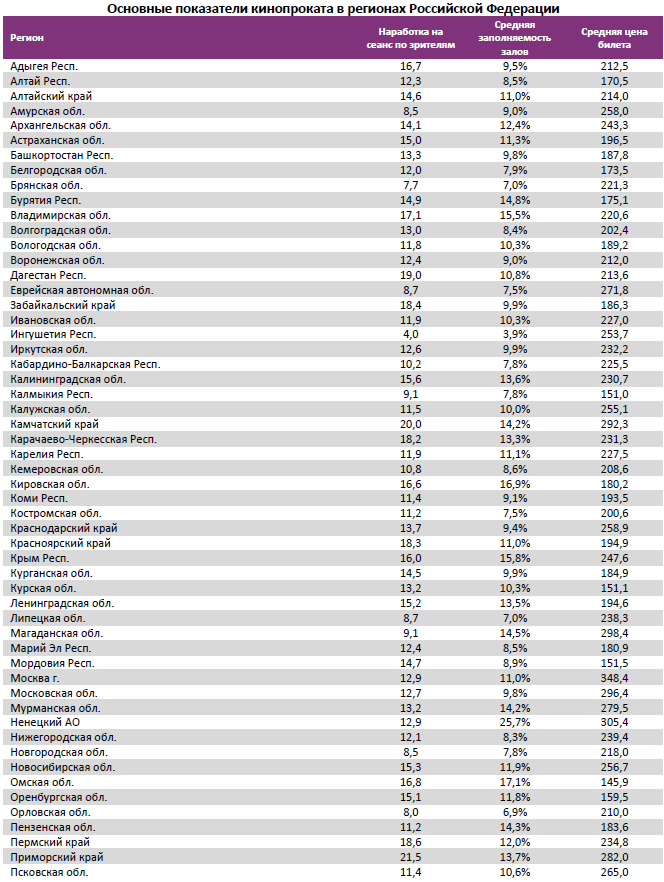 Основные показатели кинопроката в регионах Российской Федерации

| Регион | Наработка на сеанс по зрителям | Средняя заполняемость залов | Средняя цена билета |
|---|---|---|---|
| Адыгея Респ. | 16,7 | 9,5% | 212,5 |
| Алтай Респ. | 12,3 | 8,5% | 170,5 |
| Алтайский край | 14,6 | 11,0% | 214,0 |
| Амурская обл. | 8,5 | 9,0% | 258,0 |
| Архангельская обл. | 14,1 | 12,4% | 243,3 |
| Астраханская обл. | 15,0 | 11,3% | 196,5 |
| Башкортостан Респ. | 13,3 | 9,8% | 187,8 |
| Белгородская обл. | 12,0 | 7,9% | 173,5 |
| Брянская обл. | 7,7 | 7,0% | 221,3 |
| Бурятия Респ. | 14,9 | 14,8% | 175,1 |
| Владимирская обл. | 17,1 | 15,5% | 220,6 |
| Волгоградская обл. | 13,0 | 8,4% | 202,4 |
| Вологодская обл. | 11,8 | 10,3% | 189,2 |
| Воронежская обл. | 12,4 | 9,0% | 212,0 |
| Дагестан Респ. | 19,0 | 10,8% | 213,6 |
| Еврейская автономная обл. | 8,7 | 7,5% | 271,8 |
| Забайкальский край | 18,4 | 9,9% | 186,3 |
| Ивановская обл. | 11,9 | 10,3% | 227,0 |
| Ингушетия Респ. | 4,0 | 3,9% | 253,7 |
| Иркутская обл. | 12,6 | 9,9% | 232,2 |
| Кабардино-Балкарская Респ. | 10,2 | 7,8% | 225,5 |
| Калининградская обл. | 15,6 | 13,6% | 230,7 |
| Калмыкия Респ. | 9,1 | 7,8% | 151,0 |
| Калужская обл. | 11,5 | 10,0% | 255,1 |
| Камчатский край | 20,0 | 14,2% | 292,3 |
| Карачаево-Черкесская Респ. | 18,2 | 13,3% | 231,3 |
| Карелия Респ. | 11,9 | 11,1% | 227,5 |
| Кемеровская обл. | 10,8 | 8,6% | 208,6 |
| Кировская обл. | 16,6 | 16,9% | 180,2 |
| Коми Респ. | 11,4 | 9,1% | 193,5 |
| Костромская обл. | 11,2 | 7,5% | 200,6 |
| Краснодарский край | 13,7 | 9,4% | 258,9 |
| Красноярский край | 18,3 | 11,0% | 194,9 |
| Крым Респ. | 16,0 | 15,8% | 247,6 |
| Курганская обл. | 14,5 | 9,9% | 184,9 |
| Курская обл. | 13,2 | 10,3% | 151,1 |
| Ленинградская обл. | 15,2 | 13,5% | 194,6 |
| Липецкая обл. | 8,7 | 7,0% | 238,3 |
| Магаданская обл. | 9,1 | 14,5% | 298,4 |
| Марий Эл Респ. | 12,4 | 8,5% | 180,9 |
| Мордовия Респ. | 14,7 | 8,9% | 151,5 |
| Москва г. | 12,9 | 11,0% | 348,4 |
| Московская обл. | 12,7 | 9,8% | 296,4 |
| Мурманская обл. | 13,2 | 14,2% | 279,5 |
| Ненецкий АО | 12,9 | 25,7% | 305,4 |
| Нижегородская обл. | 12,1 | 8,3% | 239,4 |
| Новгородская обл. | 8,5 | 7,8% | 218,0 |
| Новосибирская обл. | 15,3 | 11,9% | 256,7 |
| Омская обл. | 16,8 | 17,1% | 145,9 |
| Оренбургская обл. | 15,1 | 11,8% | 159,5 |
| Орловская обл. | 8,0 | 6,9% | 210,0 |
| Пензенская обл. | 11,2 | 14,3% | 183,6 |
| Пермский край | 18,6 | 12,0% | 234,8 |
| Приморский край | 21,5 | 13,7% | 282,0 |
| Псковская обл. | 11,4 | 10,6% | 265,0 |